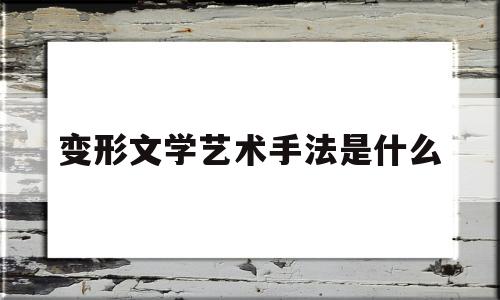 变形文学艺术手法是什么